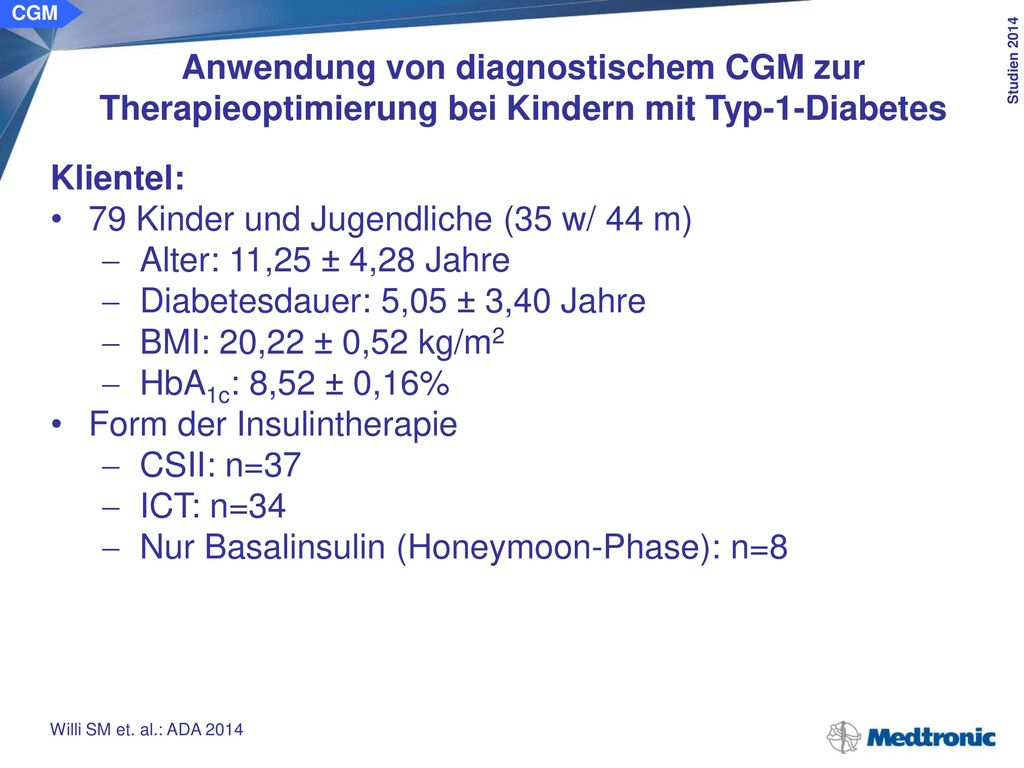 CGM

Studien 2014

Anwendung von diagnostischem CGM zur Therapieoptimierung bei Kindern mit Typ-1-Diabetes

Klientel:
• 79 Kinder und Jugendliche (35 w/ 44 m)
– Alter: 11,25 ± 4,28 Jahre
– Diabetesdauer: 5,05 ± 3,40 Jahre
– BMI: 20,22 ± 0,52 kg/m$^2$
– HbA$_{1c}$: 8,52 ± 0,16%
• Form der Insulintherapie
– CSII: n=37
– ICT: n=34
– Nur Basalinsulin (Honeymoon-Phase): n=8

Willi SM et. al.: ADA 2014

Medtronic